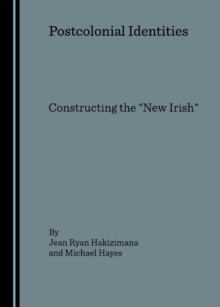 Postcolonial Identities

Constructing the "New Irish"

By
Jean Ryan Hakizimana
and Michael Hayes